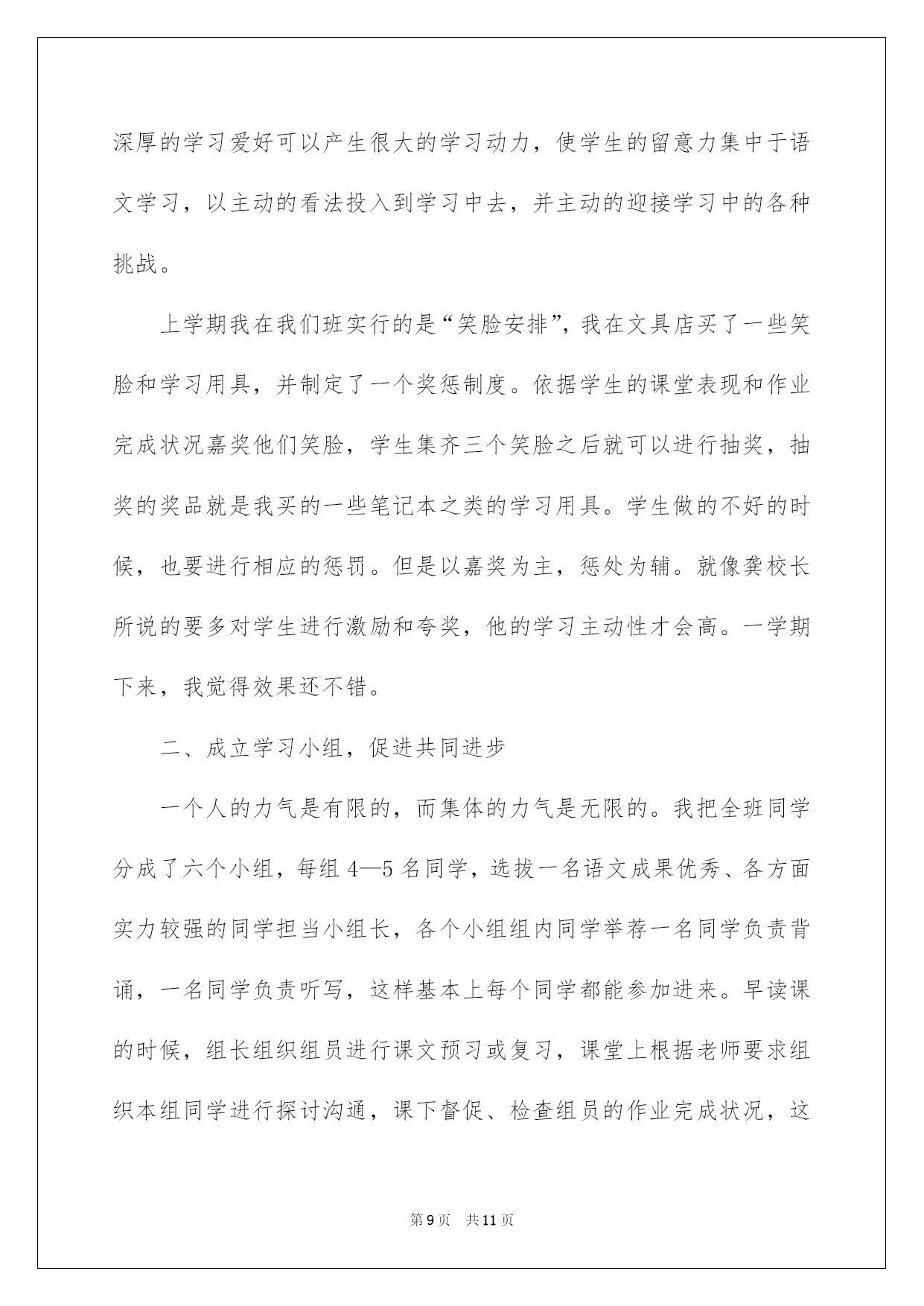 深厚的学习爱好可以产生很大的学习动力，使学生的留意力集中于语文学习，以主动的看法投入到学习中去，并主动的迎接学习中的各种挑战。

上学期我在我们班实行的是“笑脸安排”，我在文具店买了一些笑脸和学习用具，并制定了一个奖惩制度。依据学生的课堂表现和作业完成状况嘉奖他们笑脸，学生集齐三个笑脸之后就可以进行抽奖，抽奖的奖品就是我买的一些笔记本之类的学习用具。学生做的不好的时候，也要进行相应的惩罚。但是以嘉奖为主，惩处为辅。就像龚校长所说的要多对学生进行激励和夸奖，他的学习主动性才会高。一学期下来，我觉得效果还不错。

二、成立学习小组，促进共同进步

一个人的力气是有限的，而集体的力气是无限的。我把全班同学分成了六个小组，每组4—5名同学，选拔一名语文成果优秀、各方面实力较强的同学担当小组长，各个小组组内同学举荐一名同学负责背诵，一名同学负责听写，这样基本上每个同学都能参加进来。早读课的时候，组长组织组员进行课文预习或复习，课堂上根据老师要求组织本组同学进行探讨沟通，课下督促、检查组员的作业完成状况，这

第9页 共11页